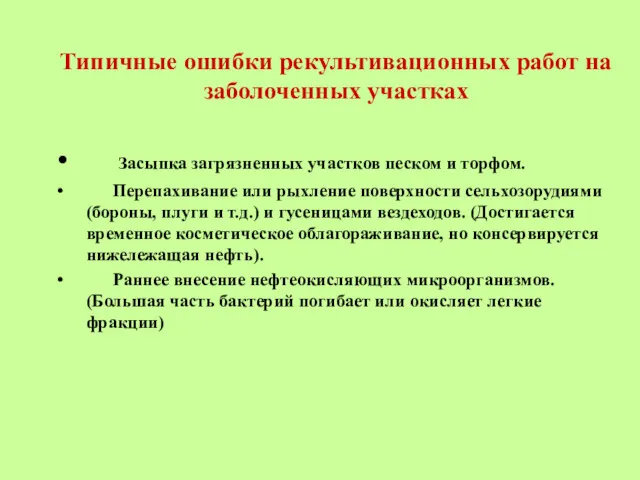 Типичные ошибки рекультивационных работ на заболоченных участках

• Засыпка загрязненных участков песком и торфом.

• Перепахивание или рыхление поверхности сельхозорудиями (бороны, плуги и т.д.) и гусеницами вездеходов. (Достигается временное косметическое облагораживание, но консервируется нижележащая нефть).

• Раннее внесение нефтеокисляющих микроорганизмов. (Большая часть бактерий погибает или окисляет легкие фракции)